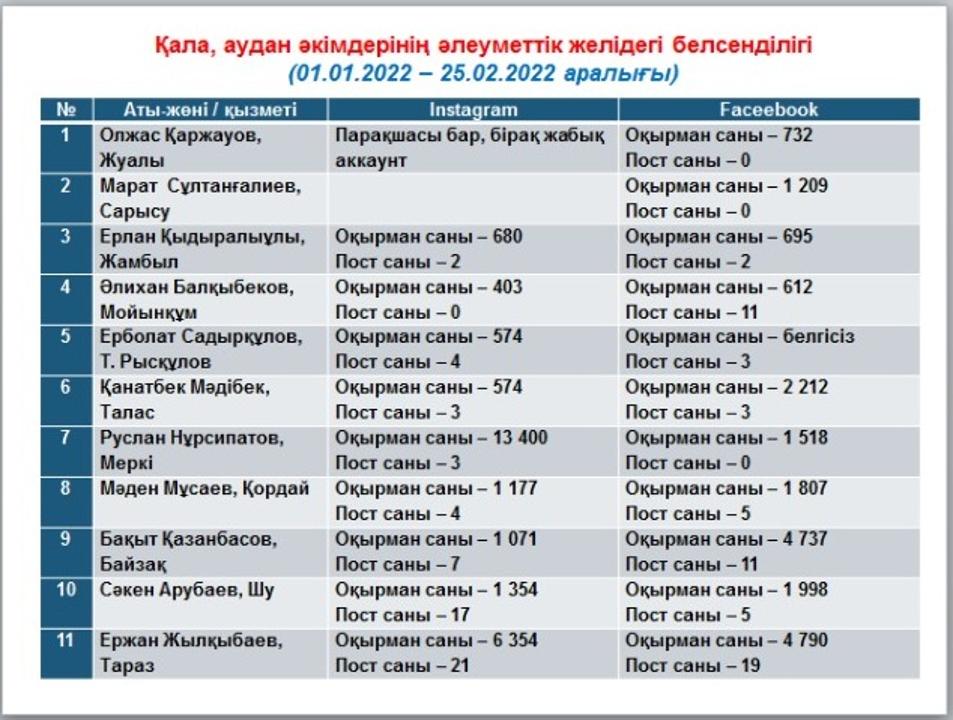 Қала, аудан әкімдерінің әлеуметтік желідегі белсенділігі
(01.01.2022 – 25.02.2022 аралығы)

| № | Аты-жөні / қызметі | Instagram | Faceebook |
|---|---|---|---|
| 1 | Олжас Қаржауов, Жуалы | Парақшасы бар, бірақ жабық аккаунт | Оқырман саны – 732 Пост саны – 0 |
| 2 | Марат Сұлтанғалиев, Сарысу | | Оқырман саны – 1 209 Пост саны – 0 |
| 3 | Ерлан Қыдыралыұлы, Жамбыл | Оқырман саны – 680 Пост саны – 2 | Оқырман саны – 695 Пост саны – 2 |
| 4 | Әлихан Балқыбеков, Мойынқұм | Оқырман саны – 403 Пост саны – 0 | Оқырман саны – 612 Пост саны – 11 |
| 5 | Ерболат Садырқұлов, Т. Рысқұлов | Оқырман саны – 574 Пост саны – 4 | Оқырман саны – белгісіз Пост саны – 3 |
| 6 | Қанатбек Мәдібек, Талас | Оқырман саны – 574 Пост саны – 3 | Оқырман саны – 2 212 Пост саны – 3 |
| 7 | Руслан Нұрсипатов, Меркі | Оқырман саны – 13 400 Пост саны – 3 | Оқырман саны – 1 518 Пост саны – 0 |
| 8 | Мәден Мұсаев, Қордай | Оқырман саны – 1 177 Пост саны – 4 | Оқырман саны – 1 807 Пост саны – 5 |
| 9 | Бақыт Қазанбасов, Байзақ | Оқырман саны – 1 071 Пост саны – 7 | Оқырман саны – 4 737 Пост саны – 11 |
| 10 | Сәкен Арубаев, Шу | Оқырман саны – 1 354 Пост саны – 17 | Оқырман саны – 1 998 Пост саны – 5 |
| 11 | Ержан Жылқыбаев, Тараз | Оқырман саны – 6 354 Пост саны – 21 | Оқырман саны – 4 790 Пост саны – 19 |